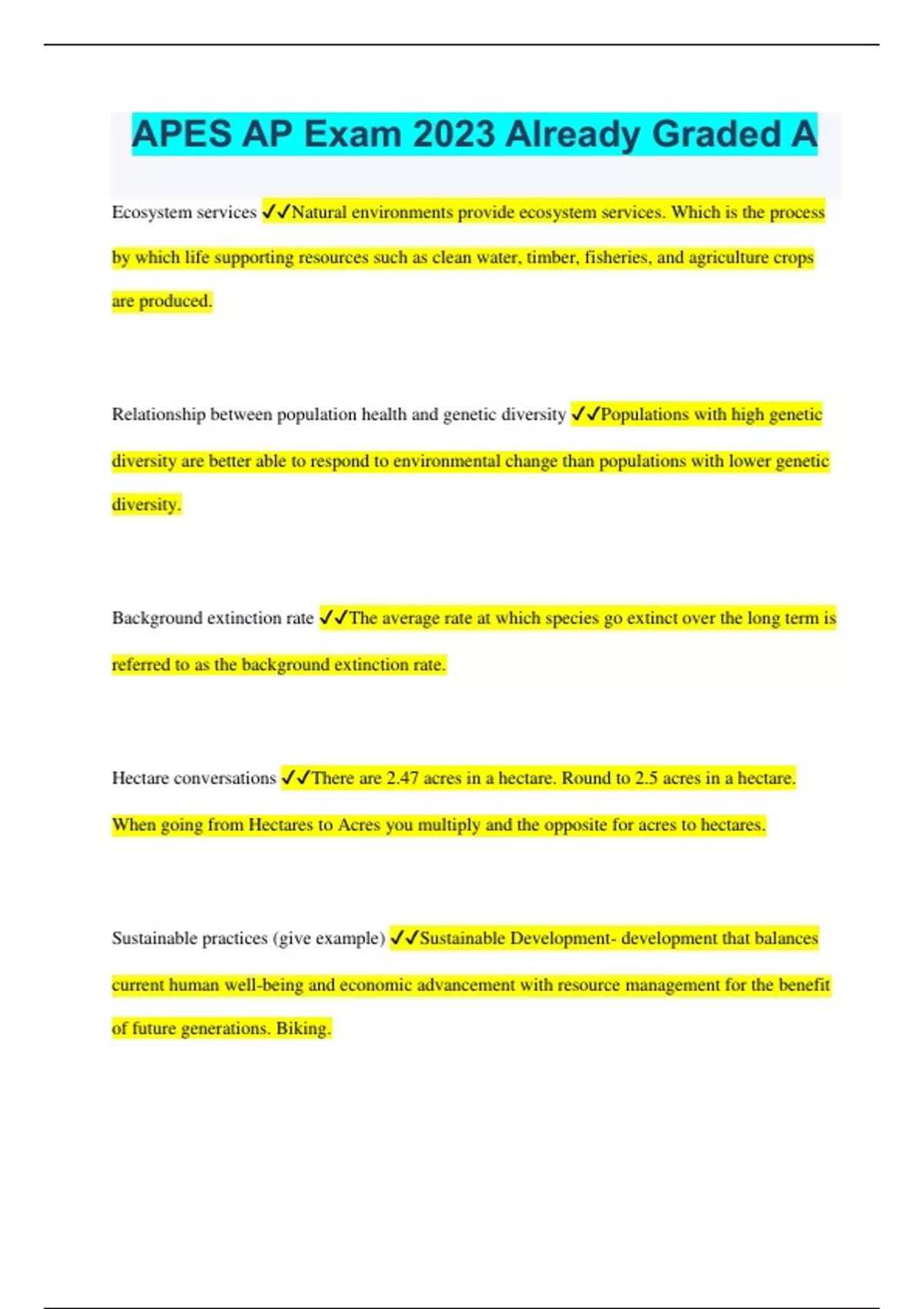 APES AP Exam 2023 Already Graded A

Ecosystem services ✓✓Natural environments provide ecosystem services. Which is the process by which life supporting resources such as clean water, timber, fisheries, and agriculture crops are produced.

Relationship between population health and genetic diversity ✓✓Populations with high genetic diversity are better able to respond to environmental change than populations with lower genetic diversity.

Background extinction rate ✓✓The average rate at which species go extinct over the long term is referred to as the background extinction rate.

Hectare conversations ✓✓There are 2.47 acres in a hectare. Round to 2.5 acres in a hectare. When going from Hectares to Acres you multiply and the opposite for acres to hectares.

Sustainable practices (give example) ✓✓Sustainable Development- development that balances current human well-being and economic advancement with resource management for the benefit of future generations. Biking.